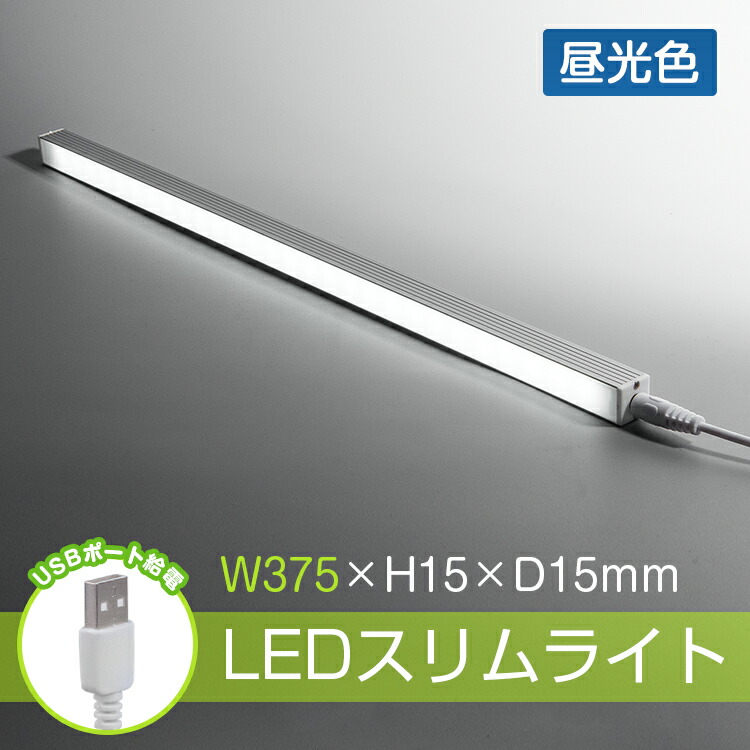 昼光色

USBポート給電

W375×H15×D15mm

LEDスリムライト